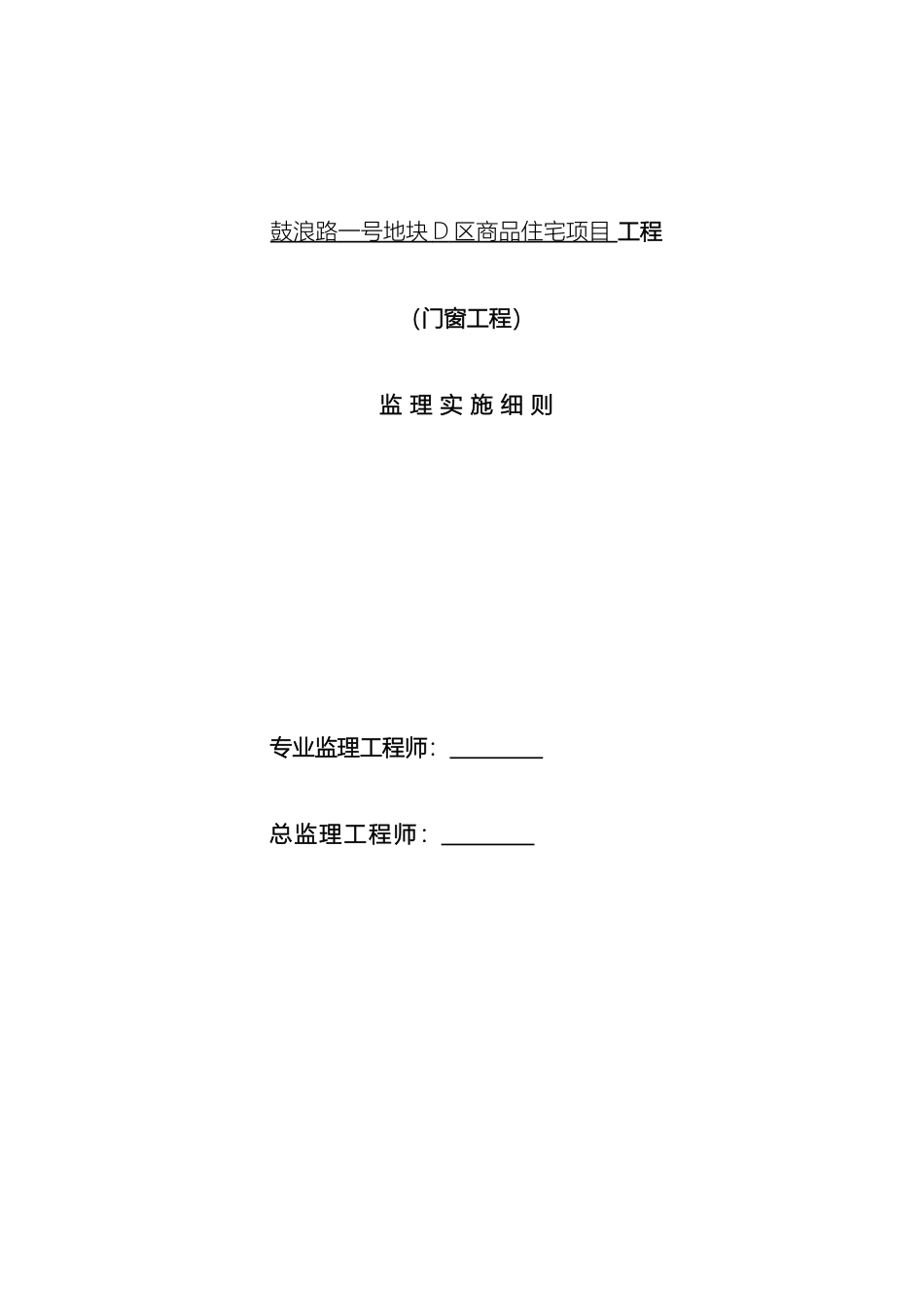 鼓浪路一号地块 D 区商品住宅项目 工程

（门窗工程）

监 理 实 施 细 则

专业监理工程师：________

总监理工程师：________